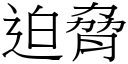 迫脅